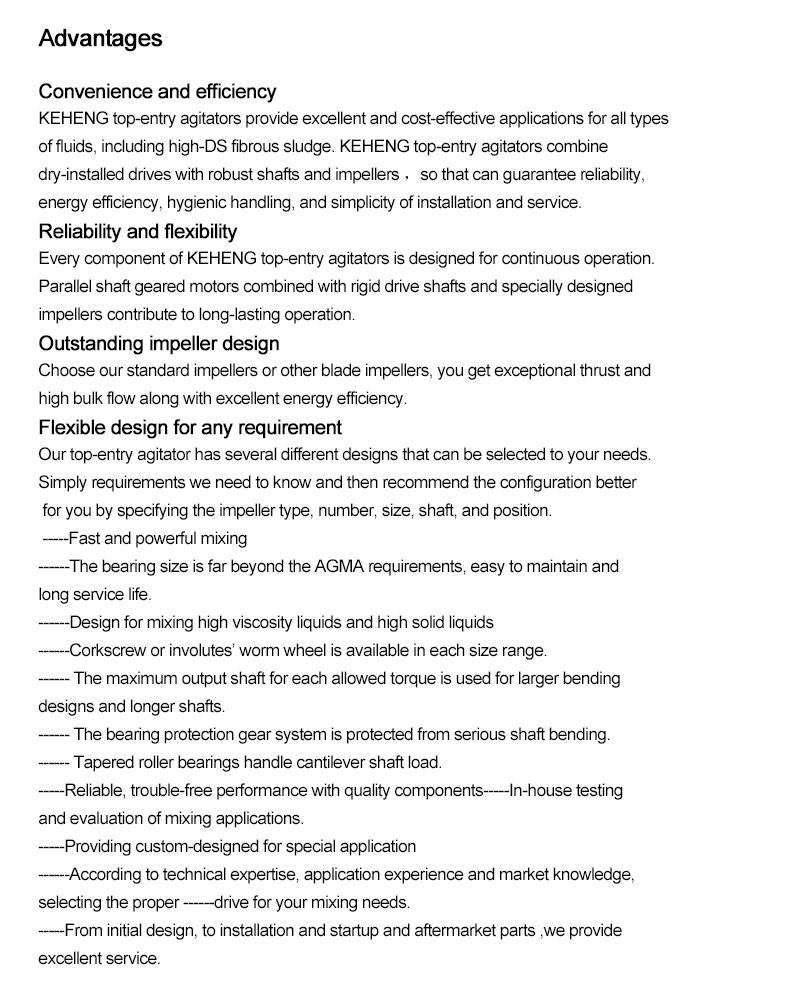 Advantages

Convenience and efficiency
KEHENG top-entry agitators provide excellent and cost-effective applications for all types of fluids, including high-DS fibrous sludge. KEHENG top-entry agitators combine dry-installed drives with robust shafts and impellers， so that can guarantee reliability, energy efficiency, hygienic handling, and simplicity of installation and service.

Reliability and flexibility
Every component of KEHENG top-entry agitators is designed for continuous operation. Parallel shaft geared motors combined with rigid drive shafts and specially designed impellers contribute to long-lasting operation.

Outstanding impeller design
Choose our standard impellers or other blade impellers, you get exceptional thrust and high bulk flow along with excellent energy efficiency.

Flexible design for any requirement
Our top-entry agitator has several different designs that can be selected to your needs. Simply requirements we need to know and then recommend the configuration better for you by specifying the impeller type, number, size, shaft, and position.
-----Fast and powerful mixing
------The bearing size is far beyond the AGMA requirements, easy to maintain and long service life.
------Design for mixing high viscosity liquids and high solid liquids
------Corkscrew or involutes' worm wheel is available in each size range.
------ The maximum output shaft for each allowed torque is used for larger bending designs and longer shafts.
------ The bearing protection gear system is protected from serious shaft bending.
------ Tapered roller bearings handle cantilever shaft load.
-----Reliable, trouble-free performance with quality components-----In-house testing and evaluation of mixing applications.
-----Providing custom-designed for special application
------According to technical expertise, application experience and market knowledge, selecting the proper ------drive for your mixing needs.
-----From initial design, to installation and startup and aftermarket parts ,we provide excellent service.